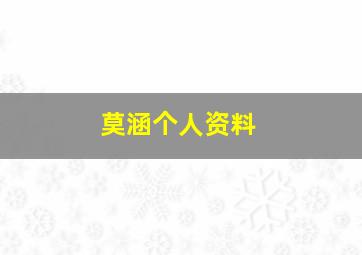 莫涵个人资料